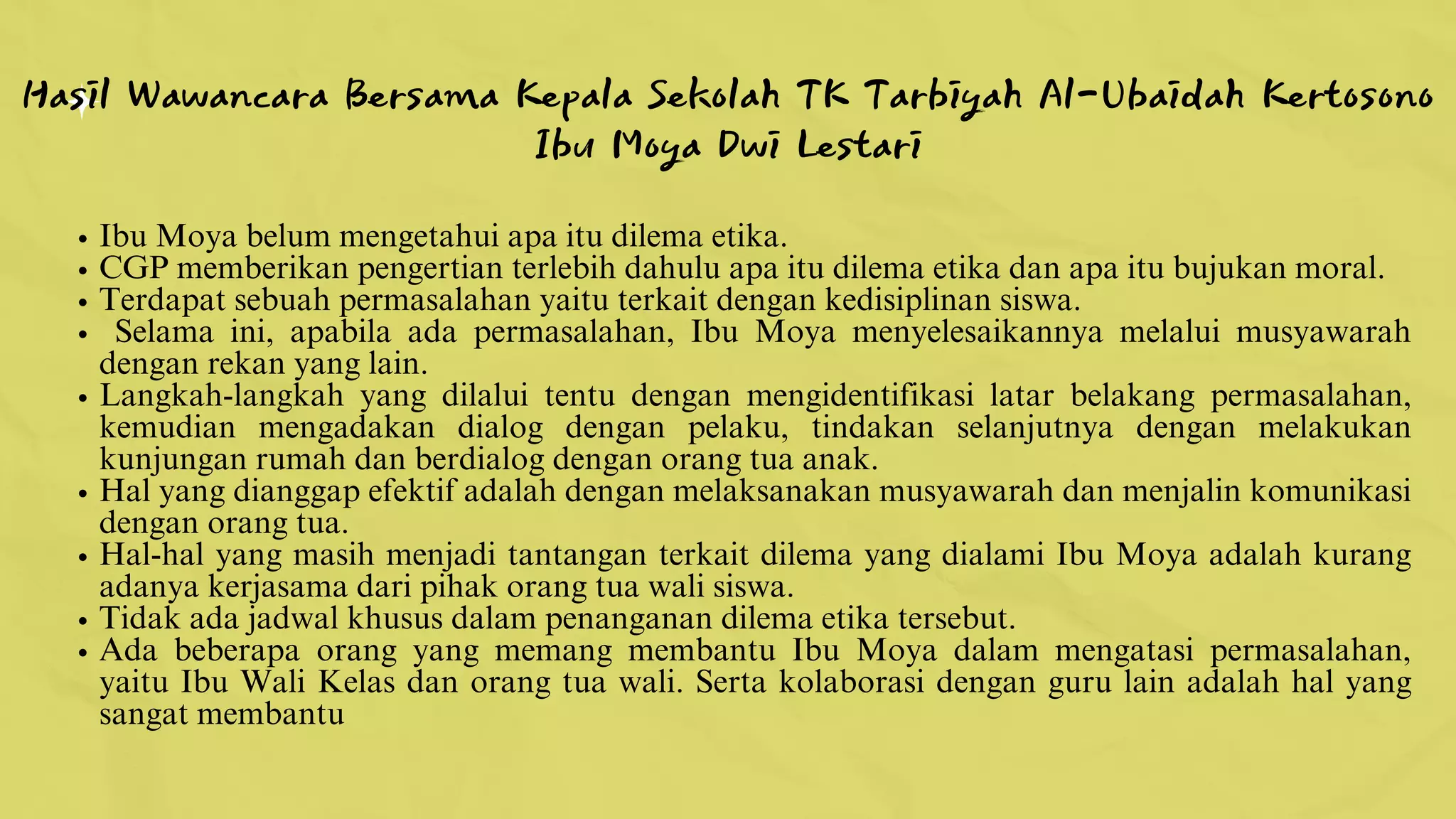 Hasil Wawancara Bersama Kepala Sekolah TK Tarbiyah Al-Ubaidah Kertosono
Ibu Moya Dwi Lestari

• Ibu Moya belum mengetahui apa itu dilema etika.
• CGP memberikan pengertian terlebih dahulu apa itu dilema etika dan apa itu bujukan moral.
• Terdapat sebuah permasalahan yaitu terkait dengan kedisiplinan siswa.
• Selama ini, apabila ada permasalahan, Ibu Moya menyelesaikannya melalui musyawarah dengan rekan yang lain.
• Langkah-langkah yang dilalui tentu dengan mengidentifikasi latar belakang permasalahan, kemudian mengadakan dialog dengan pelaku, tindakan selanjutnya dengan melakukan kunjungan rumah dan berdialog dengan orang tua anak.
• Hal yang dianggap efektif adalah dengan melaksanakan musyawarah dan menjalin komunikasi dengan orang tua.
• Hal-hal yang masih menjadi tantangan terkait dilema yang dialami Ibu Moya adalah kurang adanya kerjasama dari pihak orang tua wali siswa.
• Tidak ada jadwal khusus dalam penanganan dilema etika tersebut.
• Ada beberapa orang yang memang membantu Ibu Moya dalam mengatasi permasalahan, yaitu Ibu Wali Kelas dan orang tua wali. Serta kolaborasi dengan guru lain adalah hal yang sangat membantu